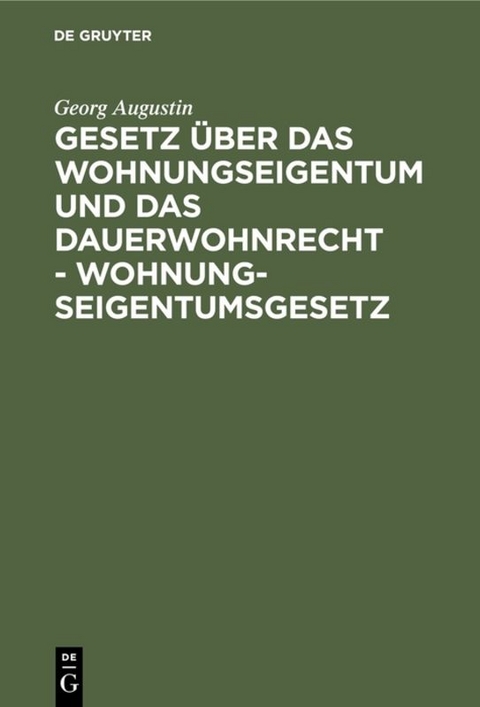 DE GRUYTER

Georg Augustin

GESETZ ÜBER DAS WOHNUNGSEIGENTUM UND DAS DAUERWOHNRECHT - WOHNUNGSEIGENTUMSGESETZ

DE
G